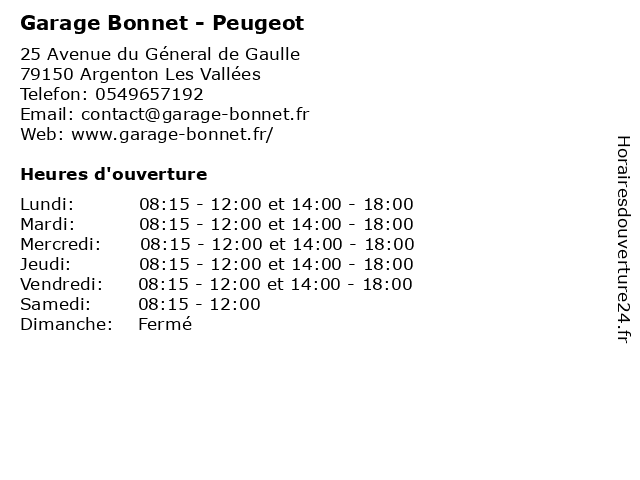 Garage Bonnet - Peugeot

25 Avenue du Géneral de Gaulle
79150 Argenton Les Vallées
Telefon: 0549657192
Email: contact@garage-bonnet.fr
Web: www.garage-bonnet.fr/

Heures d'ouverture

| | |
|---|---|
| Lundi: | 08:15 - 12:00 et 14:00 - 18:00 |
| Mardi: | 08:15 - 12:00 et 14:00 - 18:00 |
| Mercredi: | 08:15 - 12:00 et 14:00 - 18:00 |
| Jeudi: | 08:15 - 12:00 et 14:00 - 18:00 |
| Vendredi: | 08:15 - 12:00 et 14:00 - 18:00 |
| Samedi: | 08:15 - 12:00 |
| Dimanche: | Fermé |

Horairesdouverture24.fr